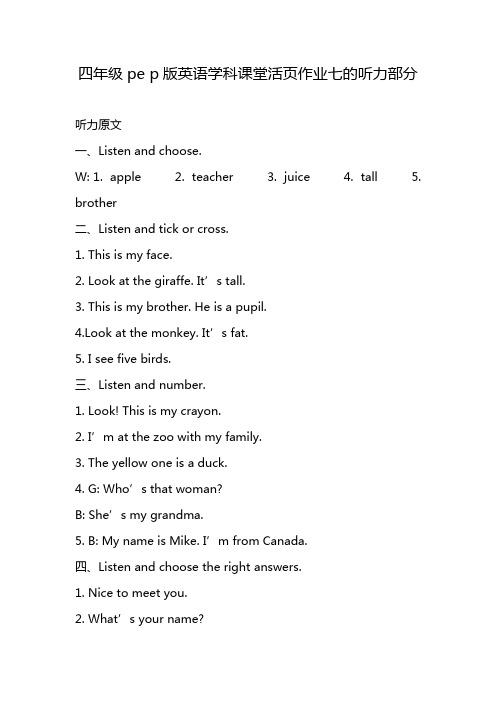 四年级 pe p 版英语学科课堂活页作业七的听力部分

听力原文

一、Listen and choose.

W: 1. apple 2. teacher 3. juice 4. tall 5. brother

二、Listen and tick or cross.

1. This is my face.

2. Look at the giraffe. It’s tall.

3. This is my brother. He is a pupil.

4.Look at the monkey. It’s fat.

5. I see five birds.

三、Listen and number.

1. Look! This is my crayon.

2. I’m at the zoo with my family.

3. The yellow one is a duck.

4. G: Who’s that woman?

B: She’s my grandma.

5. B: My name is Mike. I’m from Canada.

四、Listen and choose the right answers.

1. Nice to meet you.

2. What’s your name?